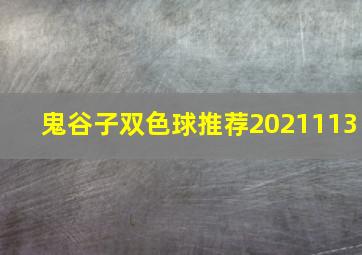 鬼谷子双色球推荐2021113